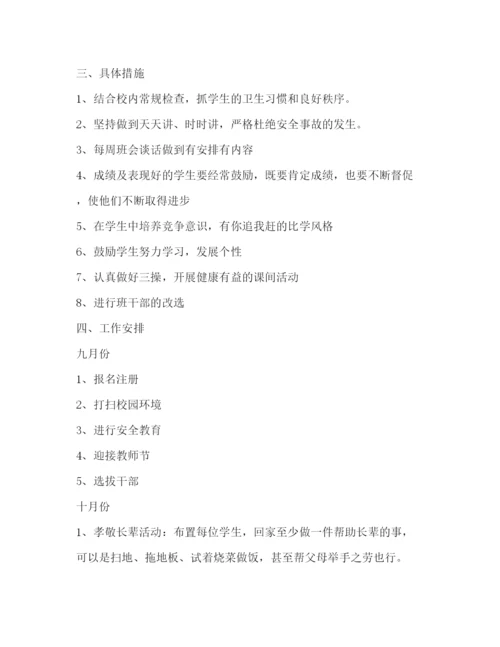 三、具体措施

1、结合校内常规检查，抓学生的卫生习惯和良好秩序。

2、坚持做到天天讲、时时讲，严格杜绝安全事故的发生。

3、每周班会谈话做到有安排有内容

4、成绩及表现好的学生要经常鼓励，既要肯定成绩，也要不断督促，使他们不断取得进步

5、在学生中培养竞争意识，有你追我赶的比学风格

6、鼓励学生努力学习，发展个性

7、认真做好三操，开展健康有益的课间活动

8、进行班干部的改选

四、工作安排

九月份

1、报名注册

2、打扫校园环境

3、进行安全教育

4、迎接教师节

5、选拔干部

十月份

1、孝敬长辈活动：布置每位学生，回家至少做一件帮助长辈的事，可以是扫地、拖地板、试着烧菜做饭，甚至帮父母举手之劳也行。